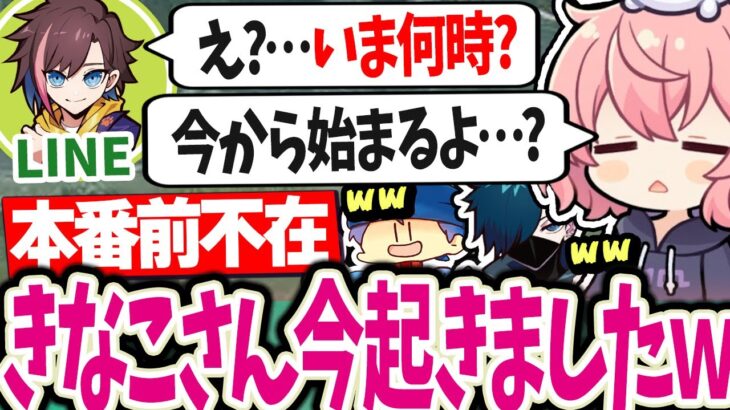 え?…いま何時?

今から始まるよ…?

LINE

本番前不在

ww

ww

きなこさん、今起きましたw